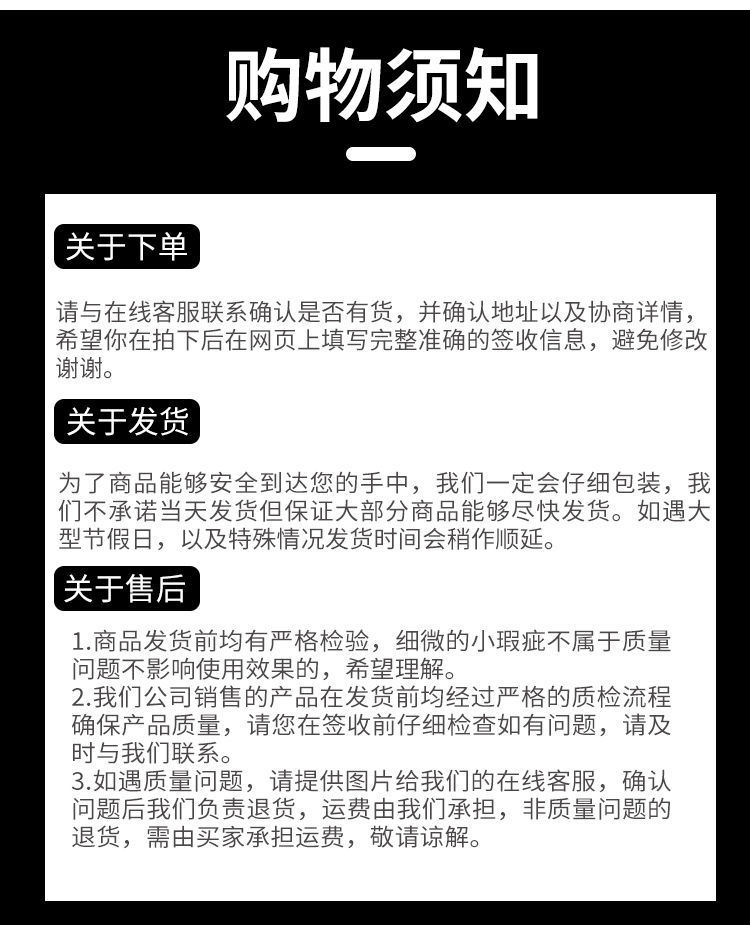 购物须知

关于下单

请与在线客服联系确认是否有货，并确认地址以及协商详情，希望你在拍下后在网页上填写完整准确的签收信息，避免修改谢谢。

关于发货

为了商品能够安全到达您的手中，我们一定会仔细包装，我们不承诺当天发货但保证大部分商品能够尽快发货。如遇大型节假日，以及特殊情况发货时间会稍作顺延。

关于售后

1.商品发货前均有严格检验，细微的小瑕疵不属于质量问题不影响使用效果的，希望理解。
2.我们公司销售的产品在发货前均经过严格的质检流程确保产品质量，请您在签收前仔细检查如有问题，请及时与我们联系。
3.如遇质量问题，请提供图片给我们的在线客服，确认问题后我们负责退货，运费由我们承担，非质量问题的退货，需由买家承担运费，敬请谅解。